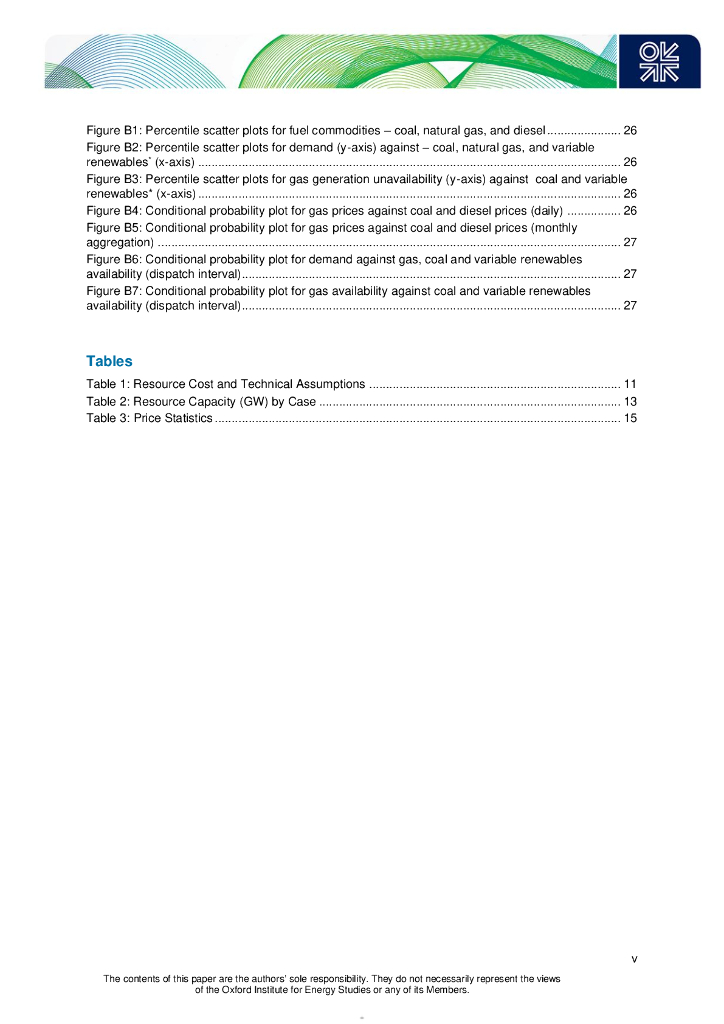 Figure B1: Percentile scatter plots for fuel commodities – coal, natural gas, and diesel ...................... 26
Figure B2: Percentile scatter plots for demand (y-axis) against – coal, natural gas, and variable renewables* (x-axis) ............................................................................................................................. 26
Figure B3: Percentile scatter plots for gas generation unavailability (y-axis) against coal and variable renewables* (x-axis) ............................................................................................................................. 26
Figure B4: Conditional probability plot for gas prices against coal and diesel prices (daily) ................ 26
Figure B5: Conditional probability plot for gas prices against coal and diesel prices (monthly aggregation) ......................................................................................................................................... 27
Figure B6: Conditional probability plot for demand against gas, coal and variable renewables availability (dispatch interval)................................................................................................................ 27
Figure B7: Conditional probability plot for gas availability against coal and variable renewables availability (dispatch interval)................................................................................................................ 27

Tables
Table 1: Resource Cost and Technical Assumptions .......................................................................... 11
Table 2: Resource Capacity (GW) by Case ......................................................................................... 13
Table 3: Price Statistics ........................................................................................................................ 15

v

The contents of this paper are the authors' sole responsibility. They do not necessarily represent the views of the Oxford Institute for Energy Studies or any of its Members.